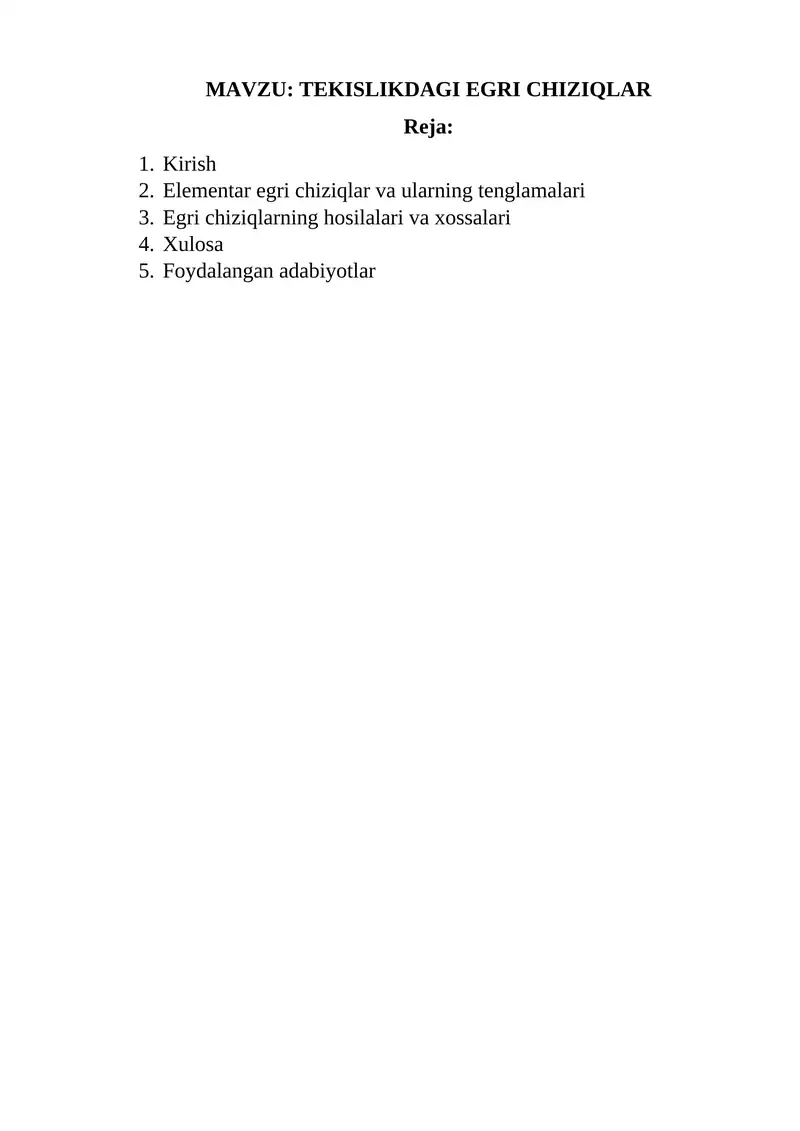 MAVZU: TEKISLIKDAGI EGRI CHIZIQLAR

Reja:

1. Kirish
2. Elementar egri chiziqlar va ularning tenglamalari
3. Egri chiziqlarning hosilalari va xossalari
4. Xulosa
5. Foydalangan adabiyotlar